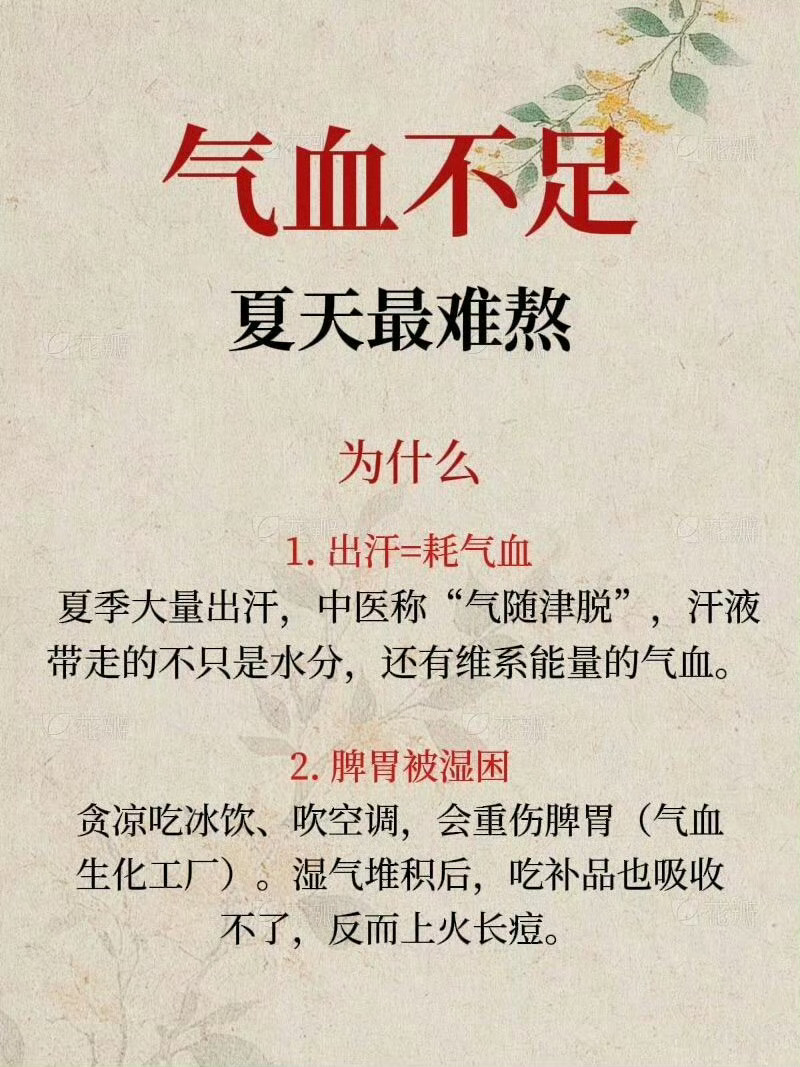 气血不足

夏天最难熬

为什么

1.出汗=耗气血

夏季大量出汗，中医称“气随津脱”，汗液带走的不只是水分，还有维系能量的气血。

2.脾胃被湿困

贪凉吃冰饮、吹空调，会重伤脾胃（气血生化工厂）。湿气堆积后，吃补品也吸收不了，反而上火长痘。

花瓣